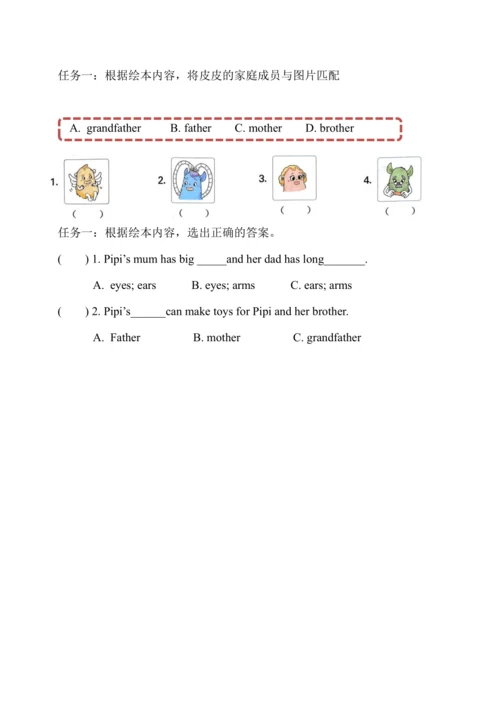 任务一：根据绘本内容，将皮皮的家庭成员与图片匹配

A. grandfather B. father C. mother D. brother

1. ( ) 2. ( ) 3. ( ) 4. ( )

任务一：根据绘本内容，选出正确的答案。

( ) 1. Pipi's mum has big _____and her dad has long_______.

A. eyes; ears B. eyes; arms C. ears; arms

( ) 2. Pipi's______can make toys for Pipi and her brother.

A. Father B. mother C. grandfather